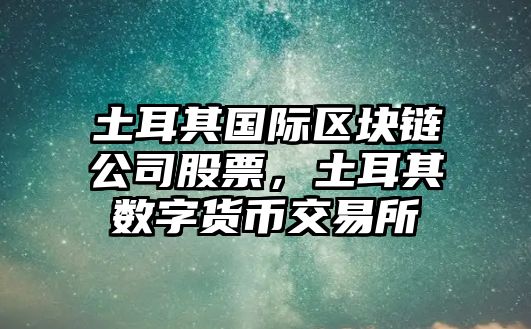 土耳其国际区块链公司股票，土耳其数字货币交易所